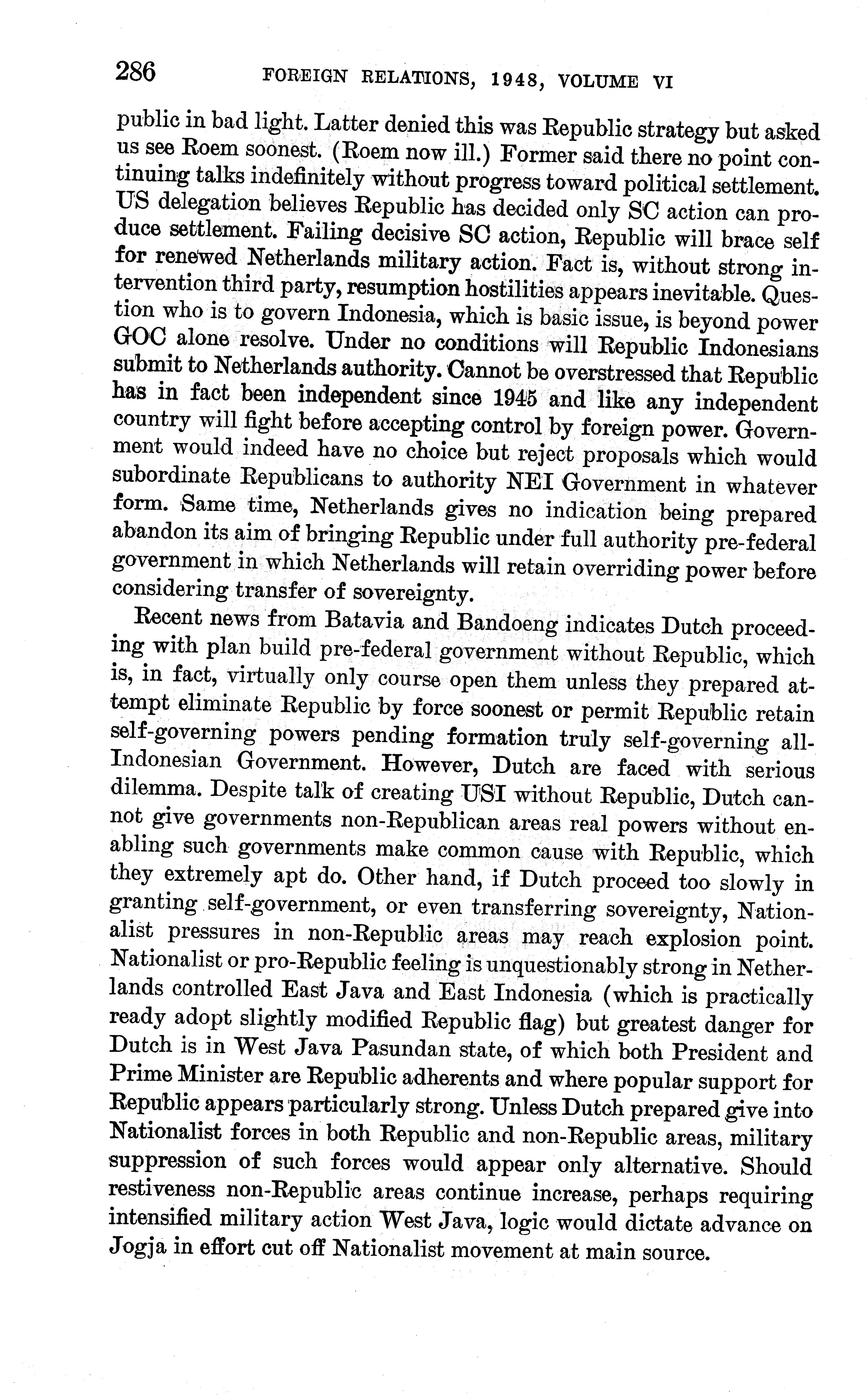 286 FOREIGN RELATIONS, 1948, VOLUME VI

public in bad light. Latter denied this was Republic strategy but asked us see Roem soonest. (Roem now ill.) Former said there no point continuing talks indefinitely without progress toward political settlement. US delegation believes Republic has decided only SC action can produce settlement. Failing decisive SC action, Republic will brace self for renewed Netherlands military action. Fact is, without strong intervention third party, resumption hostilities appears inevitable. Question who is to govern Indonesia, which is basic issue, is beyond power GOC alone resolve. Under no conditions will Republic Indonesians submit to Netherlands authority. Cannot be overstressed that Republic has in fact been independent since 1945 and like any independent country will fight before accepting control by foreign power. Government would indeed have no choice but reject proposals which would subordinate Republicans to authority NEI Government in whatever form. Same time, Netherlands gives no indication being prepared abandon its aim of bringing Republic under full authority pre-federal government in which Netherlands will retain overriding power before considering transfer of sovereignty.

Recent news from Batavia and Bandoeng indicates Dutch proceeding with plan build pre-federal government without Republic, which is, in fact, virtually only course open them unless they prepared attempt eliminate Republic by force soonest or permit Republic retain self-governing powers pending formation truly self-governing all-Indonesian Government. However, Dutch are faced with serious dilemma. Despite talk of creating USI without Republic, Dutch cannot give governments non-Republican areas real powers without enabling such governments make common cause with Republic, which they extremely apt do. Other hand, if Dutch proceed too slowly in granting self-government, or even transferring sovereignty, Nationalist pressures in non-Republic areas may reach explosion point. Nationalist or pro-Republic feeling is unquestionably strong in Netherlands controlled East Java and East Indonesia (which is practically ready adopt slightly modified Republic flag) but greatest danger for Dutch is in West Java Pasundan state, of which both President and Prime Minister are Republic adherents and where popular support for Republic appears particularly strong. Unless Dutch prepared give into Nationalist forces in both Republic and non-Republic areas, military suppression of such forces would appear only alternative. Should restiveness non-Republic areas continue increase, perhaps requiring intensified military action West Java, logic would dictate advance on Jogja in effort cut off Nationalist movement at main source.